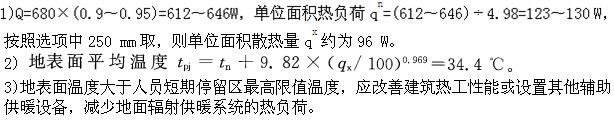 1)Q=680×(0.9～0.95)=612～646W，单位面积热负荷 $q^n$=(612～646)÷4.98=123～130 W，按照选项中 250 mm 取，则单位面积散热量 $q^x$ 约为 96 W。

2) 地表面平均温度 $t_{pj} = t_n + 9.82 \times (q_x/100)^{0.969} = 34.4$ ℃。

3)地表面温度大于人员短期停留区最高限值温度，应改善建筑热工性能或设置其他辅助供暖设备，减少地面辐射供暖系统的热负荷。